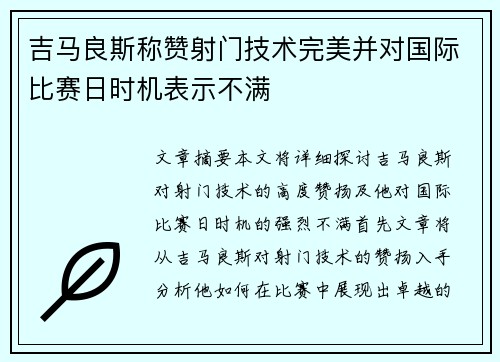 吉马良斯称赞射门技术完美并对国际比赛日时机表示不满

文章摘要本文将详细探讨吉马良斯对射门技术的高度赞扬及他对国际比赛日时机的强烈不满首先文章将从吉马良斯对射门技术的赞扬入手分析他如何在比赛中展现出卓越的